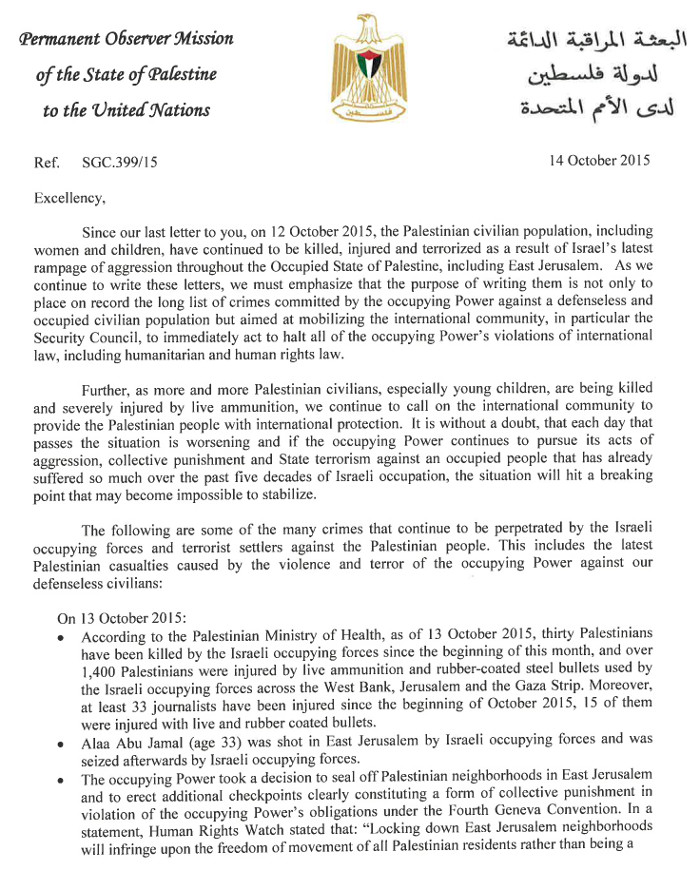 Permanent Observer Mission
of the State of Palestine
to the United Nations

فلسطين

البعثة المراقبة الدائمة
لدولة فلسطين
لدى الأمم المتحدة

Ref. SGC.399/15

14 October 2015

Excellency,

Since our last letter to you, on 12 October 2015, the Palestinian civilian population, including women and children, have continued to be killed, injured and terrorized as a result of Israel's latest rampage of aggression throughout the Occupied State of Palestine, including East Jerusalem. As we continue to write these letters, we must emphasize that the purpose of writing them is not only to place on record the long list of crimes committed by the occupying Power against a defenseless and occupied civilian population but aimed at mobilizing the international community, in particular the Security Council, to immediately act to halt all of the occupying Power's violations of international law, including humanitarian and human rights law.

Further, as more and more Palestinian civilians, especially young children, are being killed and severely injured by live ammunition, we continue to call on the international community to provide the Palestinian people with international protection. It is without a doubt, that each day that passes the situation is worsening and if the occupying Power continues to pursue its acts of aggression, collective punishment and State terrorism against an occupied people that has already suffered so much over the past five decades of Israeli occupation, the situation will hit a breaking point that may become impossible to stabilize.

The following are some of the many crimes that continue to be perpetrated by the Israeli occupying forces and terrorist settlers against the Palestinian people. This includes the latest Palestinian casualties caused by the violence and terror of the occupying Power against our defenseless civilians:

On 13 October 2015:
• According to the Palestinian Ministry of Health, as of 13 October 2015, thirty Palestinians have been killed by the Israeli occupying forces since the beginning of this month, and over 1,400 Palestinians were injured by live ammunition and rubber-coated steel bullets used by the Israeli occupying forces across the West Bank, Jerusalem and the Gaza Strip. Moreover, at least 33 journalists have been injured since the beginning of October 2015, 15 of them were injured with live and rubber coated bullets.
• Alaa Abu Jamal (age 33) was shot in East Jerusalem by Israeli occupying forces and was seized afterwards by Israeli occupying forces.
• The occupying Power took a decision to seal off Palestinian neighborhoods in East Jerusalem and to erect additional checkpoints clearly constituting a form of collective punishment in violation of the occupying Power's obligations under the Fourth Geneva Convention. In a statement, Human Rights Watch stated that: "Locking down East Jerusalem neighborhoods will infringe upon the freedom of movement of all Palestinian residents rather than being a